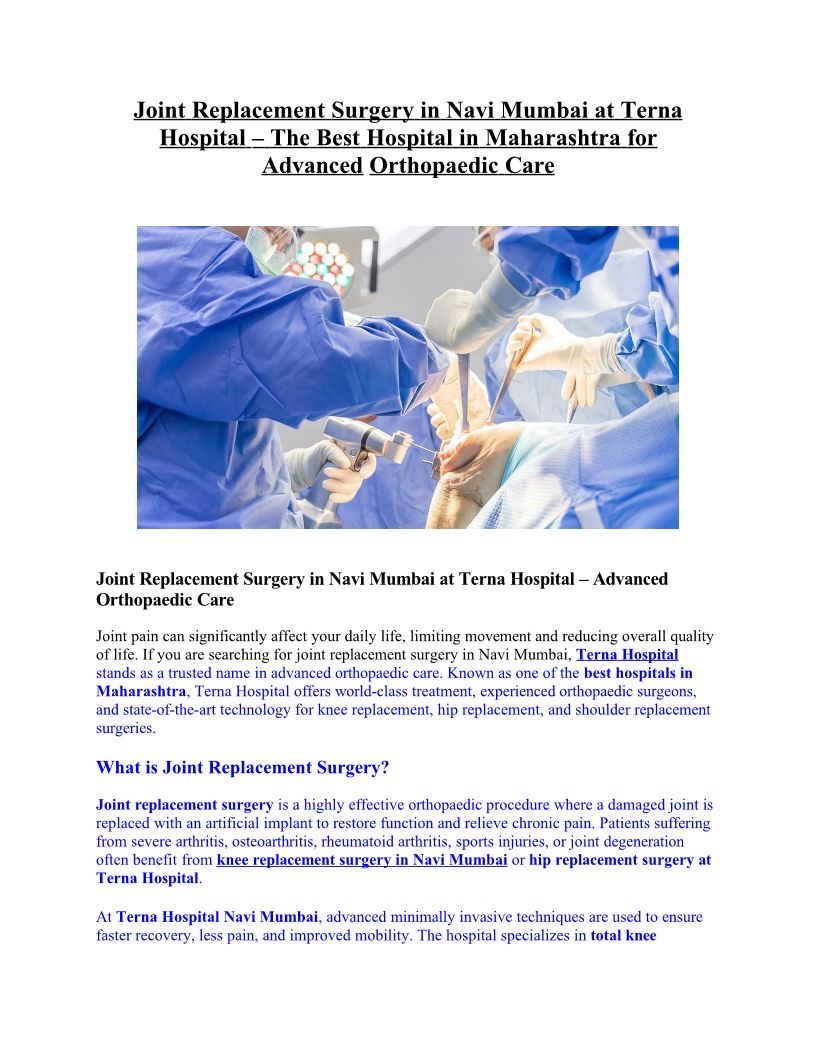 Joint Replacement Surgery in Navi Mumbai at Terna Hospital – The Best Hospital in Maharashtra for Advanced Orthopaedic Care

Joint Replacement Surgery in Navi Mumbai at Terna Hospital – Advanced Orthopaedic Care

Joint pain can significantly affect your daily life, limiting movement and reducing overall quality of life. If you are searching for joint replacement surgery in Navi Mumbai, Terna Hospital stands as a trusted name in advanced orthopaedic care. Known as one of the best hospitals in Maharashtra, Terna Hospital offers world-class treatment, experienced orthopaedic surgeons, and state-of-the-art technology for knee replacement, hip replacement, and shoulder replacement surgeries.

What is Joint Replacement Surgery?

Joint replacement surgery is a highly effective orthopaedic procedure where a damaged joint is replaced with an artificial implant to restore function and relieve chronic pain. Patients suffering from severe arthritis, osteoarthritis, rheumatoid arthritis, sports injuries, or joint degeneration often benefit from knee replacement surgery in Navi Mumbai or hip replacement surgery at Terna Hospital.

At Terna Hospital Navi Mumbai, advanced minimally invasive techniques are used to ensure faster recovery, less pain, and improved mobility. The hospital specializes in total knee